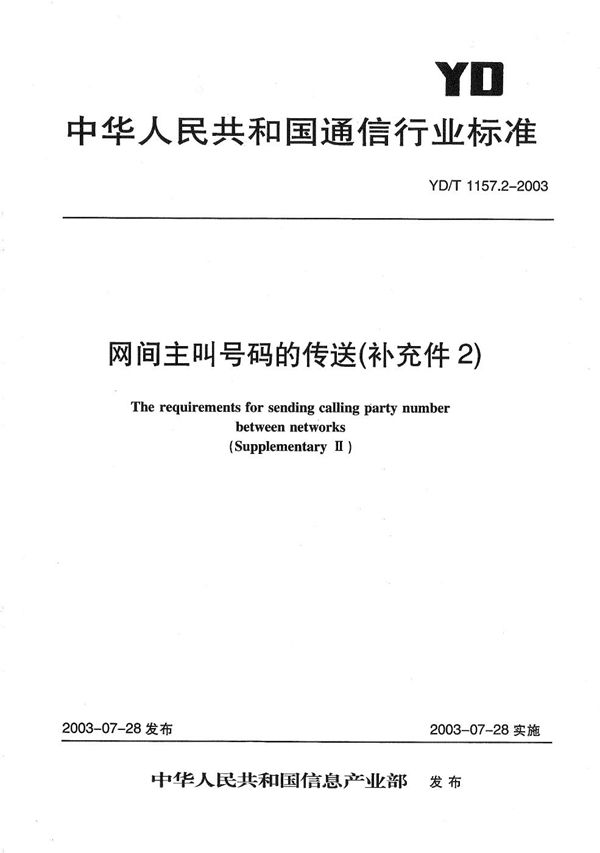 YD

中华人民共和国通信行业标准

YD/T 1157.2-2003

网间主叫号码的传送(补充件 2)

The requirements for sending calling party number between networks (Supplementary Ⅱ)

2003-07-28 发布

2003-07-28 实施

中华人民共和国信息产业部 发布